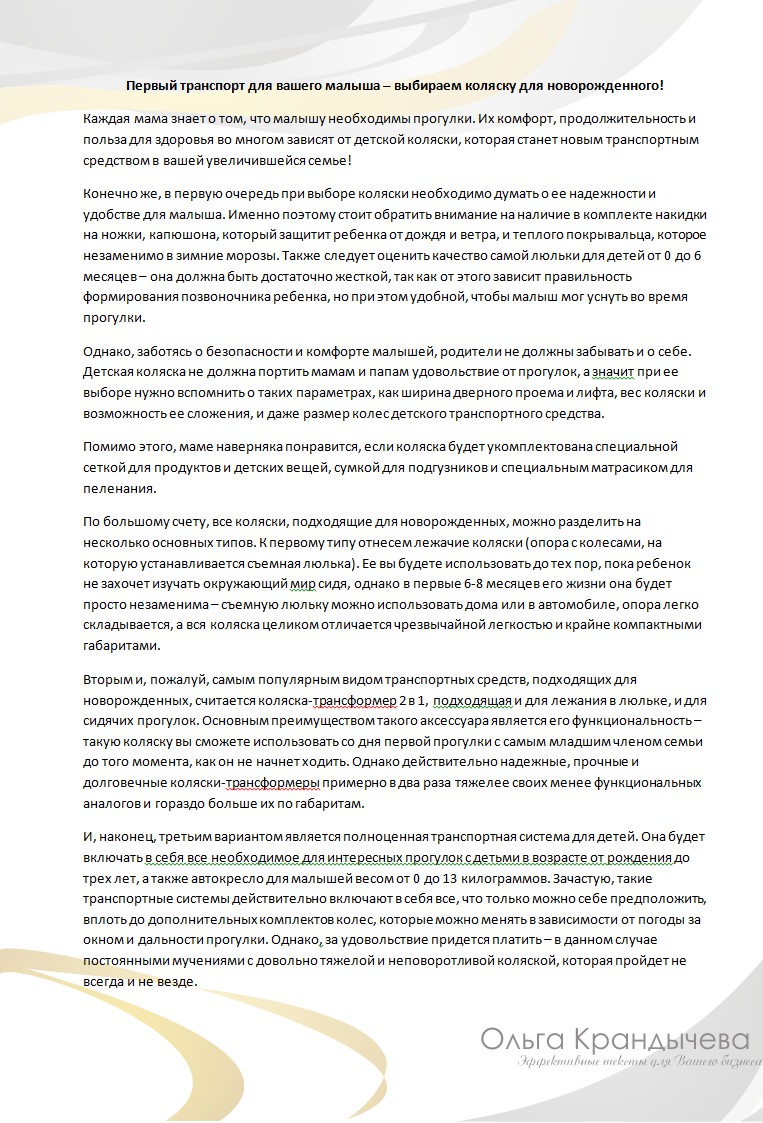 Первый транспорт для вашего малыша – выбираем коляску для новорожденного!

Каждая мама знает о том, что малышу необходимы прогулки. Их комфорт, продолжительность и польза для здоровья во многом зависят от детской коляски, которая станет новым транспортным средством в вашей увеличившейся семье!

Конечно же, в первую очередь при выборе коляски необходимо думать о ее надежности и удобстве для малыша. Именно поэтому стоит обратить внимание на наличие в комплекте накидки на ножки, капюшона, который защитит ребенка от дождя и ветра, и теплого покрывальца, которое незаменимо в зимние морозы. Также следует оценить качество самой люльки для детей от 0 до 6 месяцев – она должна быть достаточно жесткой, так как от этого зависит правильность формирования позвоночника ребенка, но при этом удобной, чтобы малыш мог уснуть во время прогулки.

Однако, заботясь о безопасности и комфорте малышей, родители не должны забывать и о себе. Детская коляска не должна портить мамам и папам удовольствие от прогулок, а значит при ее выборе нужно вспомнить о таких параметрах, как ширина дверного проема и лифта, вес коляски и возможность ее сложения, и даже размер колес детского транспортного средства.

Помимо этого, маме наверняка понравится, если коляска будет укомплектована специальной сеткой для продуктов и детских вещей, сумкой для подгузников и специальным матрасиком для пеленания.

По большому счету, все коляски, подходящие для новорожденных, можно разделить на несколько основных типов. К первому типу отнесем лежачие коляски (опора с колесами, на которую устанавливается съемная люлька). Ее вы будете использовать до тех пор, пока ребенок не захочет изучать окружающий мир сидя, однако в первые 6-8 месяцев его жизни она будет просто незаменима – съемную люльку можно использовать дома или в автомобиле, опора легко складывается, а вся коляска целиком отличается чрезвычайной легкостью и крайне компактными габаритами.

Вторым и, пожалуй, самым популярным видом транспортных средств, подходящих для новорожденных, считается коляска-трансформер 2 в 1, подходящая и для лежания в люльке, и для сидячих прогулок. Основным преимуществом такого аксессуара является его функциональность – такую коляску вы сможете использовать со дня первой прогулки с самым младшим членом семьи до того момента, как он не начнет ходить. Однако действительно надежные, прочные и долговечные коляски-трансформеры примерно в два раза тяжелее своих менее функциональных аналогов и гораздо больше их по габаритам.

И, наконец, третьим вариантом является полноценная транспортная система для детей. Она будет включать в себя все необходимое для интересных прогулок с детьми в возрасте от рождения до трех лет, а также автокресло для малышей весом от 0 до 13 килограммов. Зачастую, такие транспортные системы действительно включают в себя все, что только можно себе предположить, вплоть до дополнительных комплектов колес, которые можно менять в зависимости от погоды за окном и дальности прогулки. Однако, за удовольствие придется платить – в данном случае постоянными мучениями с довольно тяжелой и неповоротливой коляской, которая пройдет не всегда и не везде.

Ольга Крандычева
Эффективные тексты для Вашего бизнеса